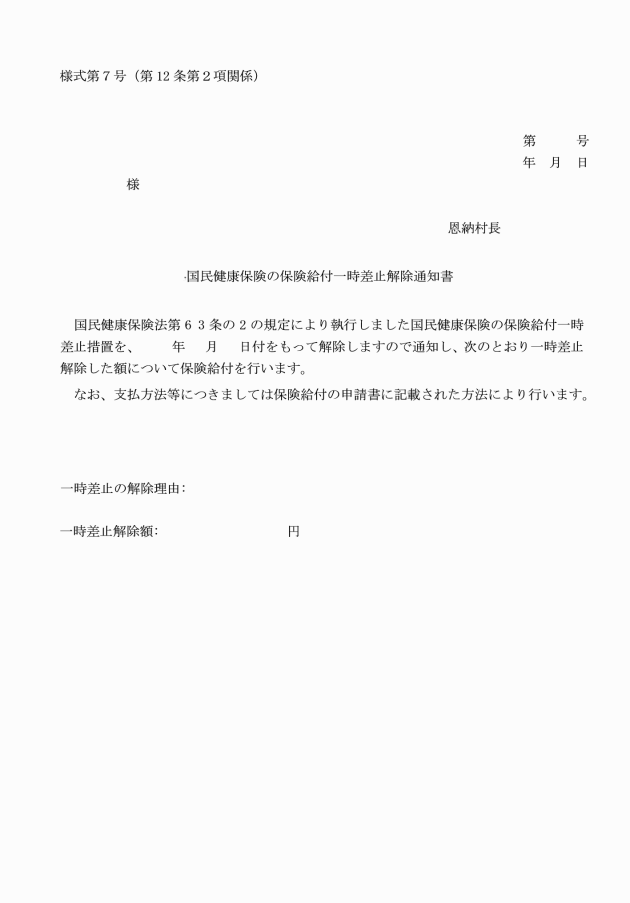 様式第７号（第12条第２項関係）

第　　　号
年　月　日

様

恩納村長

国民健康保険の保険給付一時差止解除通知書

国民健康保険法第６３条の２の規定により執行しました国民健康保険の保険給付一時差止措置を、　　年　　月　　日付をもって解除しますので通知し、次のとおり一時差止解除した額について保険給付を行います。

なお、支払方法等につきましては保険給付の申請書に記載された方法により行います。

一時差止の解除理由：

一時差止解除額：　　　　　　　　円